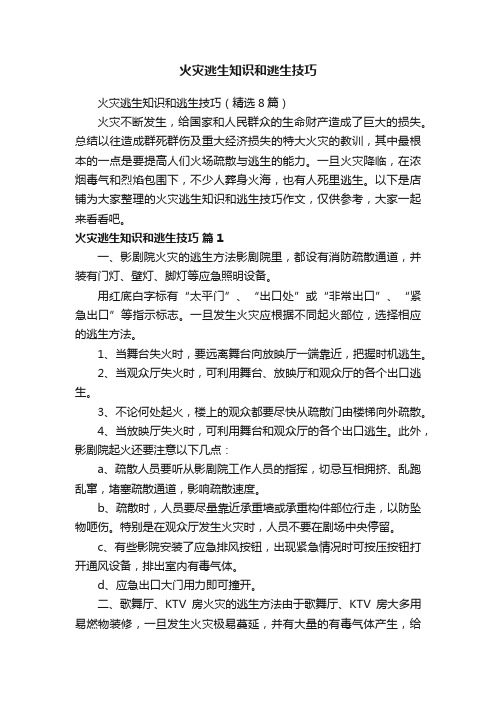 火灾逃生知识和逃生技巧

火灾逃生知识和逃生技巧（精选8篇）

火灾不断发生，给国家和人民群众的生命财产造成了巨大的损失。总结以往造成群死群伤及重大经济损失的特大火灾的教训，其中最根本的一点是要提高人们火场疏散与逃生的能力。一旦火灾降临，在浓烟毒气和烈焰包围下，不少人葬身火海，也有人死里逃生。以下是店铺为大家整理的火灾逃生知识和逃生技巧作文，仅供参考，大家一起来看看吧。

火灾逃生知识和逃生技巧 篇1

一、影剧院火灾的逃生方法影剧院里，都设有消防疏散通道，并装有门灯、壁灯、脚灯等应急照明设备。

用红底白字标有“太平门”、“出口处”或“非常出口”、“紧急出口”等指示标志。一旦发生火灾应根据不同起火部位，选择相应的逃生方法。

1、当舞台失火时，要远离舞台向放映厅一端靠近，把握时机逃生。

2、当观众厅失火时，可利用舞台、放映厅和观众厅的各个出口逃生。

3、不论何处起火，楼上的观众都要尽快从疏散门由楼梯向外疏散。

4、当放映厅失火时，可利用舞台和观众厅的各个出口逃生。此外，影剧院起火还要注意以下几点：

a、疏散人员要听从影剧院工作人员的指挥，切忌互相拥挤、乱跑乱窜，堵塞疏散通道，影响疏散速度。

b、疏散时，人员要尽量靠近承重墙或承重构件部位行走，以防坠物砸伤。特别是在观众厅发生火灾时，人员不要在剧场中央停留。

c、有些影院安装了应急排风按钮，出现紧急情况时可按压按钮打开通风设备，排出室内有毒气体。

d、应急出口大门用力即可撞开。

二、歌舞厅、KTV 房火灾的逃生方法由于歌舞厅、KTV 房大多用易燃物装修，一旦发生火灾极易蔓延，并有大量的有毒气体产生，给